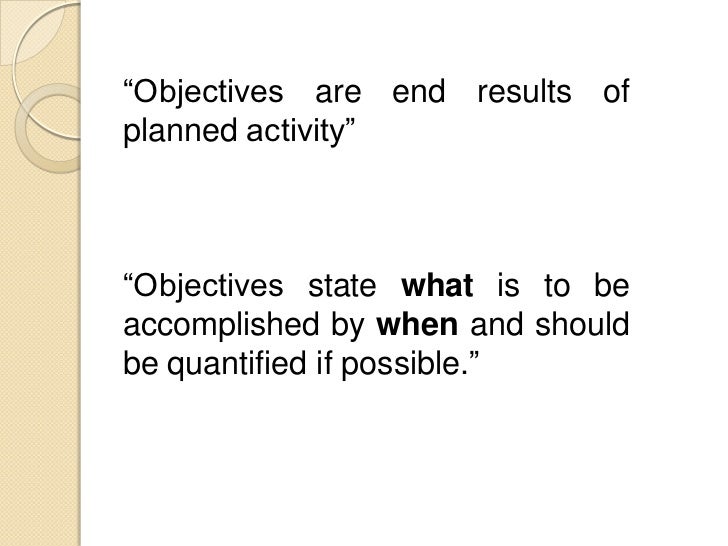 "Objectives are end results of planned activity"

"Objectives state what is to be accomplished by when and should be quantified if possible."